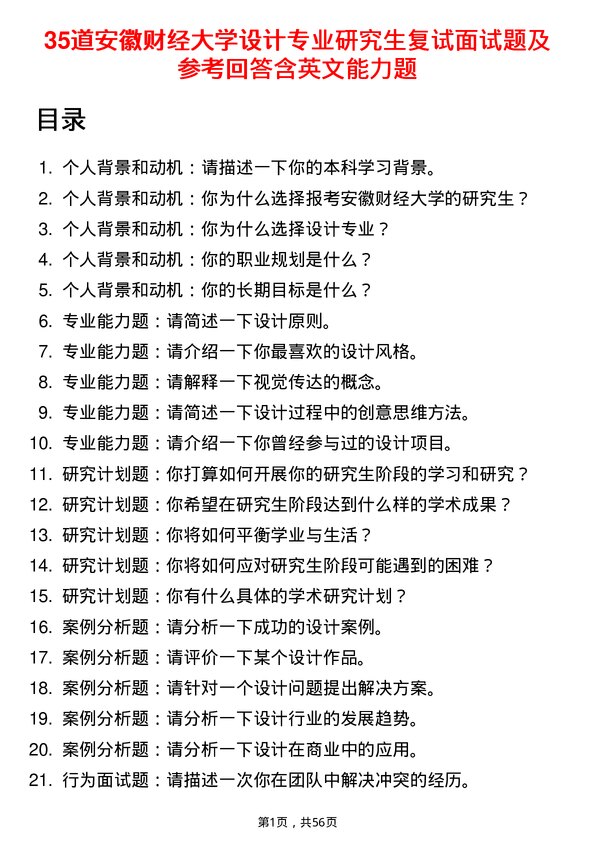 35道安徽财经大学设计专业研究生复试面试题及参考回答含英文能力题

目录

1. 个人背景和动机：请描述一下你的本科学习背景。
2. 个人背景和动机：你为什么选择报考安徽财经大学的研究生？
3. 个人背景和动机：你为什么选择设计专业？
4. 个人背景和动机：你的职业规划是什么？
5. 个人背景和动机：你的长期目标是什么？
6. 专业能力题：请简述一下设计原则。
7. 专业能力题：请介绍一下你最喜欢的设计风格。
8. 专业能力题：请解释一下视觉传达的概念。
9. 专业能力题：请简述一下设计过程中的创意思维方法。
10. 专业能力题：请介绍一下你曾经参与过的设计项目。
11. 研究计划题：你打算如何开展你的研究生阶段的学习和研究？
12. 研究计划题：你希望在研究生阶段达到什么样的学术成果？
13. 研究计划题：你将如何平衡学业与生活？
14. 研究计划题：你将如何应对研究生阶段可能遇到的困难？
15. 研究计划题：你有什么具体的学术研究计划？
16. 案例分析题：请分析一下成功的设计案例。
17. 案例分析题：请评价一下某个设计作品。
18. 案例分析题：请针对一个设计问题提出解决方案。
19. 案例分析题：请分析一下设计行业的发展趋势。
20. 案例分析题：请分析一下设计在商业中的应用。
21. 行为面试题：请描述一次你在团队中解决冲突的经历。

第1页，共56页